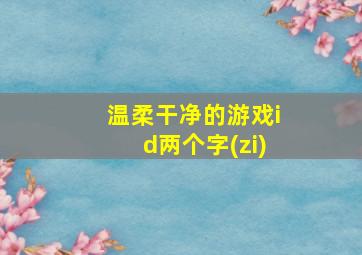 温柔干净的游戏id两个字(zi)